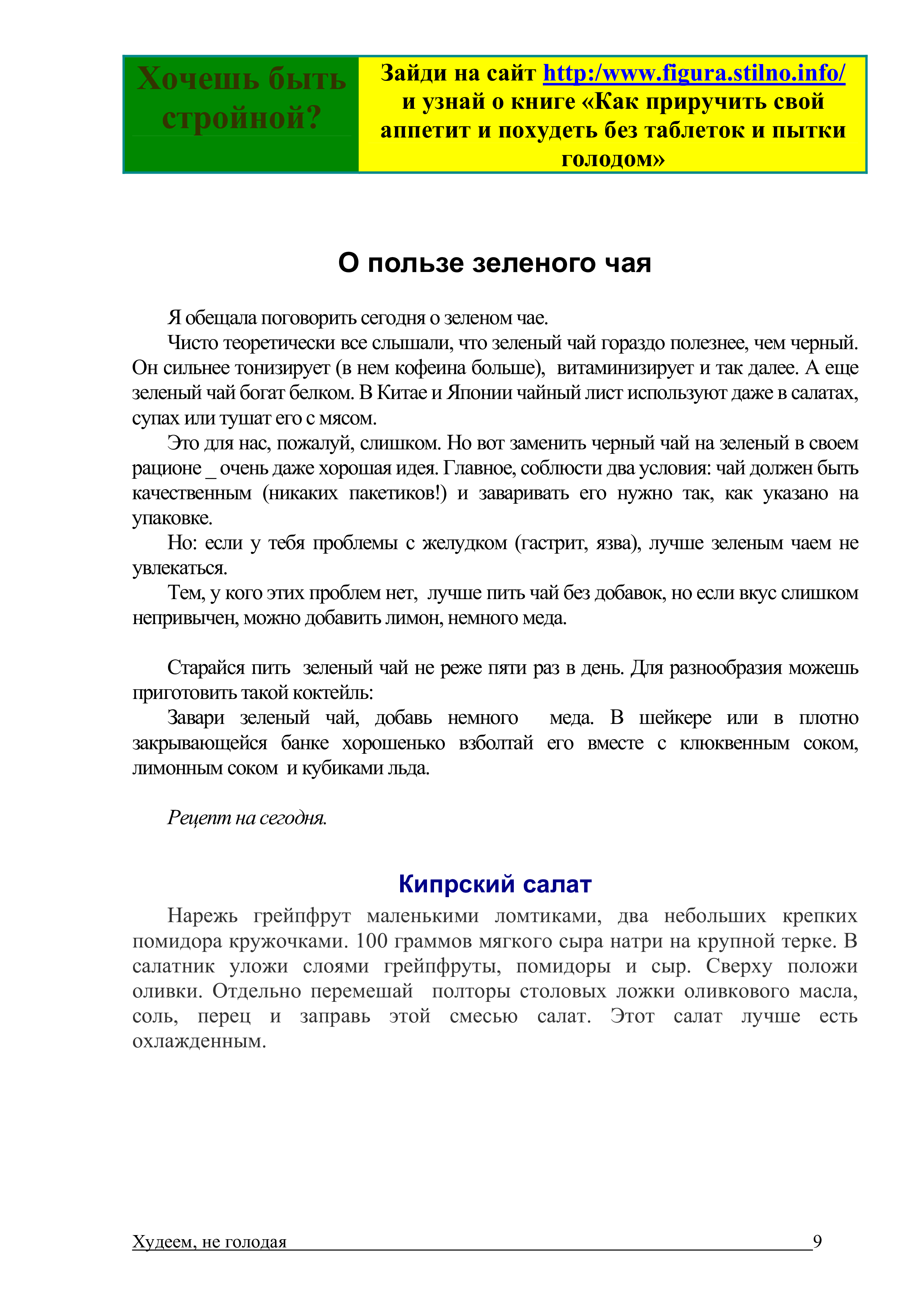 Хочешь быть стройной?

Зайди на сайт http:/www.figura.stilno.info/ и узнай о книге «Как приручить свой аппетит и похудеть без таблеток и пытки голодом»

О пользе зеленого чая

Я обещала поговорить сегодня о зеленом чае.

Чисто теоретически все слышали, что зеленый чай гораздо полезнее, чем черный. Он сильнее тонизирует (в нем кофеина больше), витаминизирует и так далее. А еще зеленый чай богат белком. В Китае и Японии чайный лист используют даже в салатах, супах или тушат его с мясом.

Это для нас, пожалуй, слишком. Но вот заменить черный чай на зеленый в своем рационе _ очень даже хорошая идея. Главное, соблюсти два условия: чай должен быть качественным (никаких пакетиков!) и заваривать его нужно так, как указано на упаковке.

Но: если у тебя проблемы с желудком (гастрит, язва), лучше зеленым чаем не увлекаться.

Тем, у кого этих проблем нет, лучше пить чай без добавок, но если вкус слишком непривычен, можно добавить лимон, немного меда.

Старайся пить зеленый чай не реже пяти раз в день. Для разнообразия можешь приготовить такой коктейль:

Завари зеленый чай, добавь немного меда. В шейкере или в плотно закрывающейся банке хорошенько взболтай его вместе с клюквенным соком, лимонным соком и кубиками льда.

Рецепт на сегодня.

Кипрский салат

Нарежь грейпфрут маленькими ломтиками, два небольших крепких помидора кружочками. 100 граммов мягкого сыра натри на крупной терке. В салатник уложи слоями грейпфруты, помидоры и сыр. Сверху положи оливки. Отдельно перемешай полторы столовых ложки оливкового масла, соль, перец и заправь этой смесью салат. Этот салат лучше есть охлажденным.

Худеем, не голодая 9